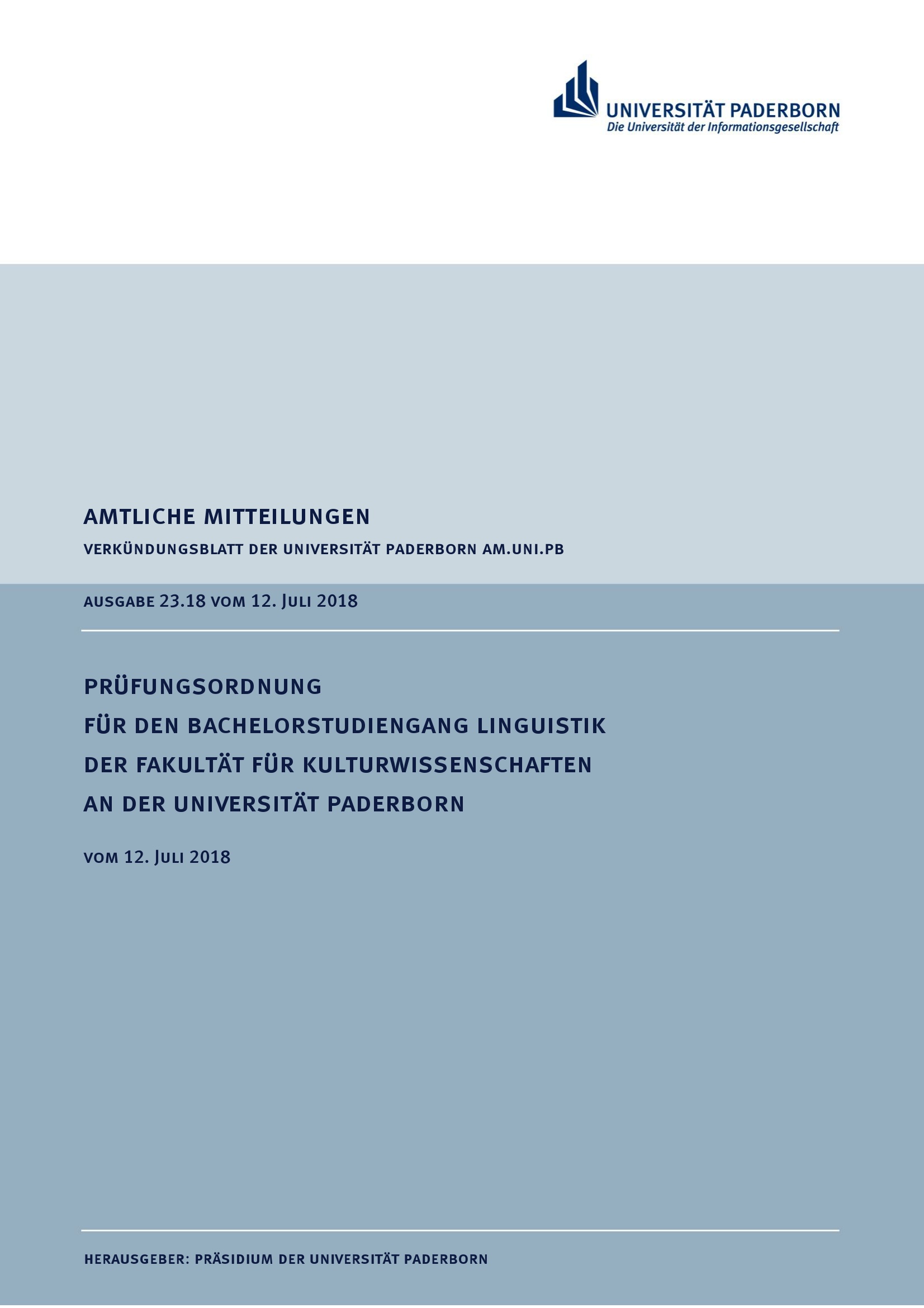 UNIVERSITÄT PADERBORN
Die Universität der Informationsgesellschaft

AMTLICHE MITTEILUNGEN

VERKÜNDUNGSBLATT DER UNIVERSITÄT PADERBORN AM.UNI.PB

AUSGABE 23.18 VOM 12. JULI 2018

PRÜFUNGSORDNUNG
FÜR DEN BACHELORSTUDIENGANG LINGUISTIK
DER FAKULTÄT FÜR KULTURWISSENSCHAFTEN
AN DER UNIVERSITÄT PADERBORN

VOM 12. JULI 2018

HERAUSGEBER: PRÄSIDIUM DER UNIVERSITÄT PADERBORN